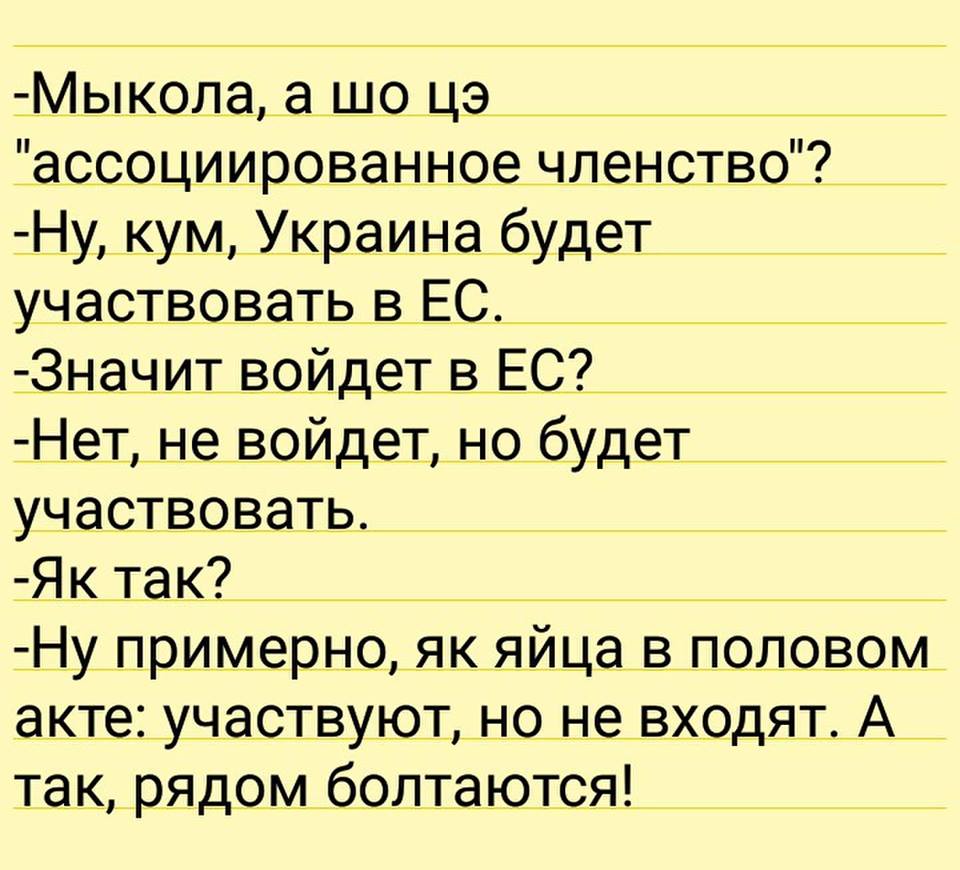 -Мыкола, а шо цэ "ассоциированное членство"?
-Ну, кум, Украина будет участвовать в ЕС.
-Значит войдет в ЕС?
-Нет, не войдет, но будет участвовать.
-Як так?
-Ну примерно, як яйца в половом акте: участвуют, но не входят. А так, рядом болтаются!